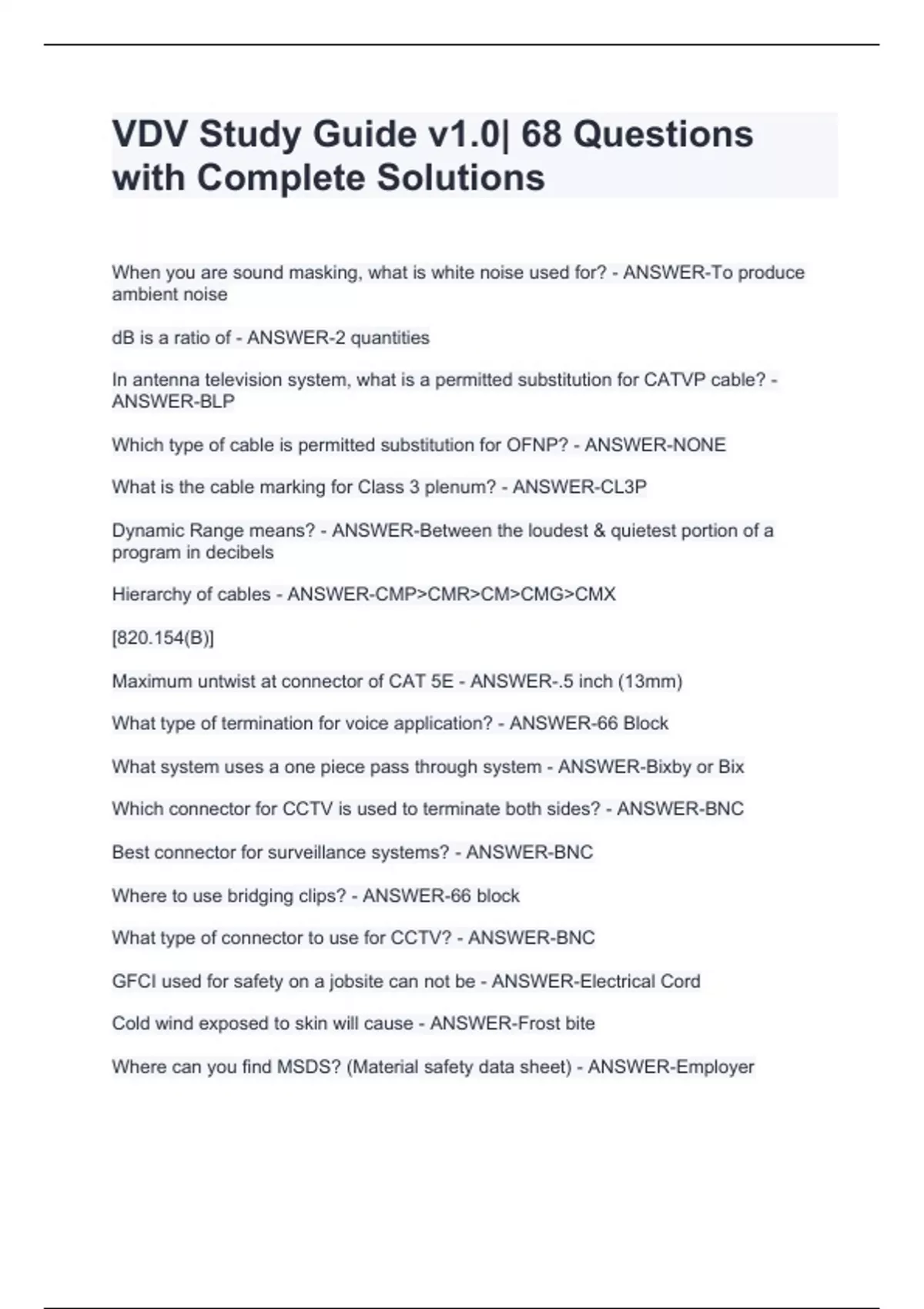 VDV Study Guide v1.0| 68 Questions with Complete Solutions

When you are sound masking, what is white noise used for? - ANSWER-To produce ambient noise

dB is a ratio of - ANSWER-2 quantities

In antenna television system, what is a permitted substitution for CATVP cable? - ANSWER-BLP

Which type of cable is permitted substitution for OFNP? - ANSWER-NONE

What is the cable marking for Class 3 plenum? - ANSWER-CL3P

Dynamic Range means? - ANSWER-Between the loudest & quietest portion of a program in decibels

Hierarchy of cables - ANSWER-CMP>CMR>CM>CMG>CMX

[820.154(B)]

Maximum untwist at connector of CAT 5E - ANSWER-.5 inch (13mm)

What type of termination for voice application? - ANSWER-66 Block

What system uses a one piece pass through system - ANSWER-Bixby or Bix

Which connector for CCTV is used to terminate both sides? - ANSWER-BNC

Best connector for surveillance systems? - ANSWER-BNC

Where to use bridging clips? - ANSWER-66 block

What type of connector to use for CCTV? - ANSWER-BNC

GFCI used for safety on a jobsite can not be - ANSWER-Electrical Cord

Cold wind exposed to skin will cause - ANSWER-Frost bite

Where can you find MSDS? (Material safety data sheet) - ANSWER-Employer